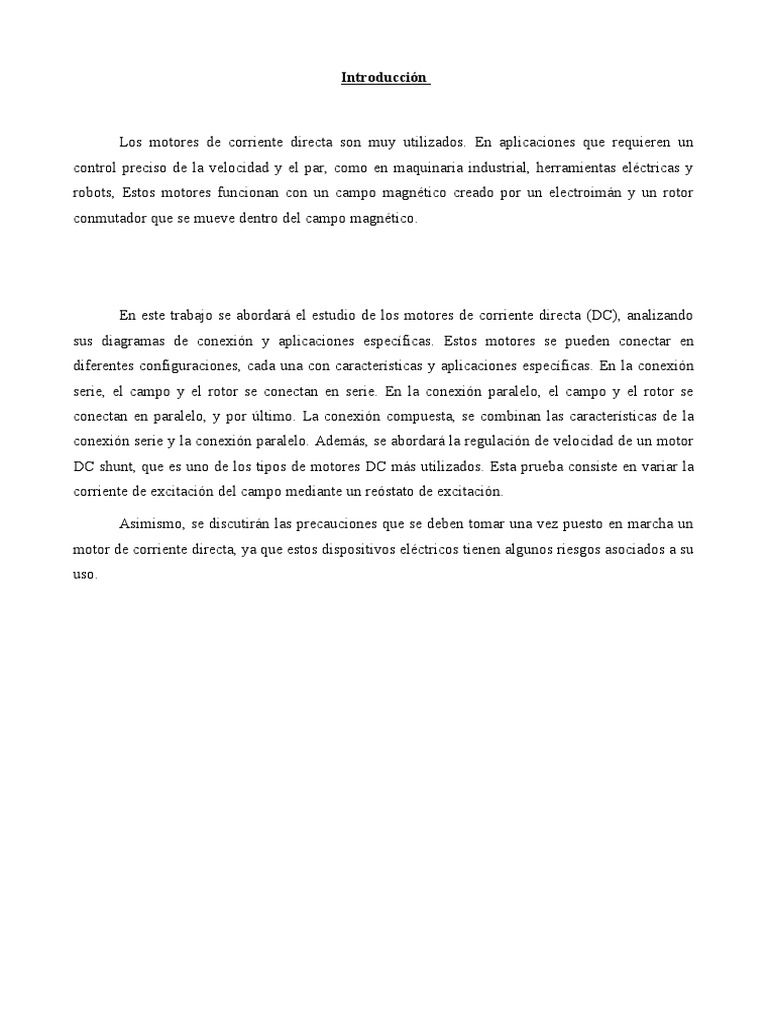 Introducción

Los motores de corriente directa son muy utilizados. En aplicaciones que requieren un control preciso de la velocidad y el par, como en maquinaria industrial, herramientas eléctricas y robots, Estos motores funcionan con un campo magnético creado por un electroimán y un rotor conmutador que se mueve dentro del campo magnético.

En este trabajo se abordará el estudio de los motores de corriente directa (DC), analizando sus diagramas de conexión y aplicaciones específicas. Estos motores se pueden conectar en diferentes configuraciones, cada una con características y aplicaciones específicas. En la conexión serie, el campo y el rotor se conectan en serie. En la conexión paralelo, el campo y el rotor se conectan en paralelo, y por último. La conexión compuesta, se combinan las características de la conexión serie y la conexión paralelo. Además, se abordará la regulación de velocidad de un motor DC shunt, que es uno de los tipos de motores DC más utilizados. Esta prueba consiste en variar la corriente de excitación del campo mediante un reóstato de excitación.

Asimismo, se discutirán las precauciones que se deben tomar una vez puesto en marcha un motor de corriente directa, ya que estos dispositivos eléctricos tienen algunos riesgos asociados a su uso.